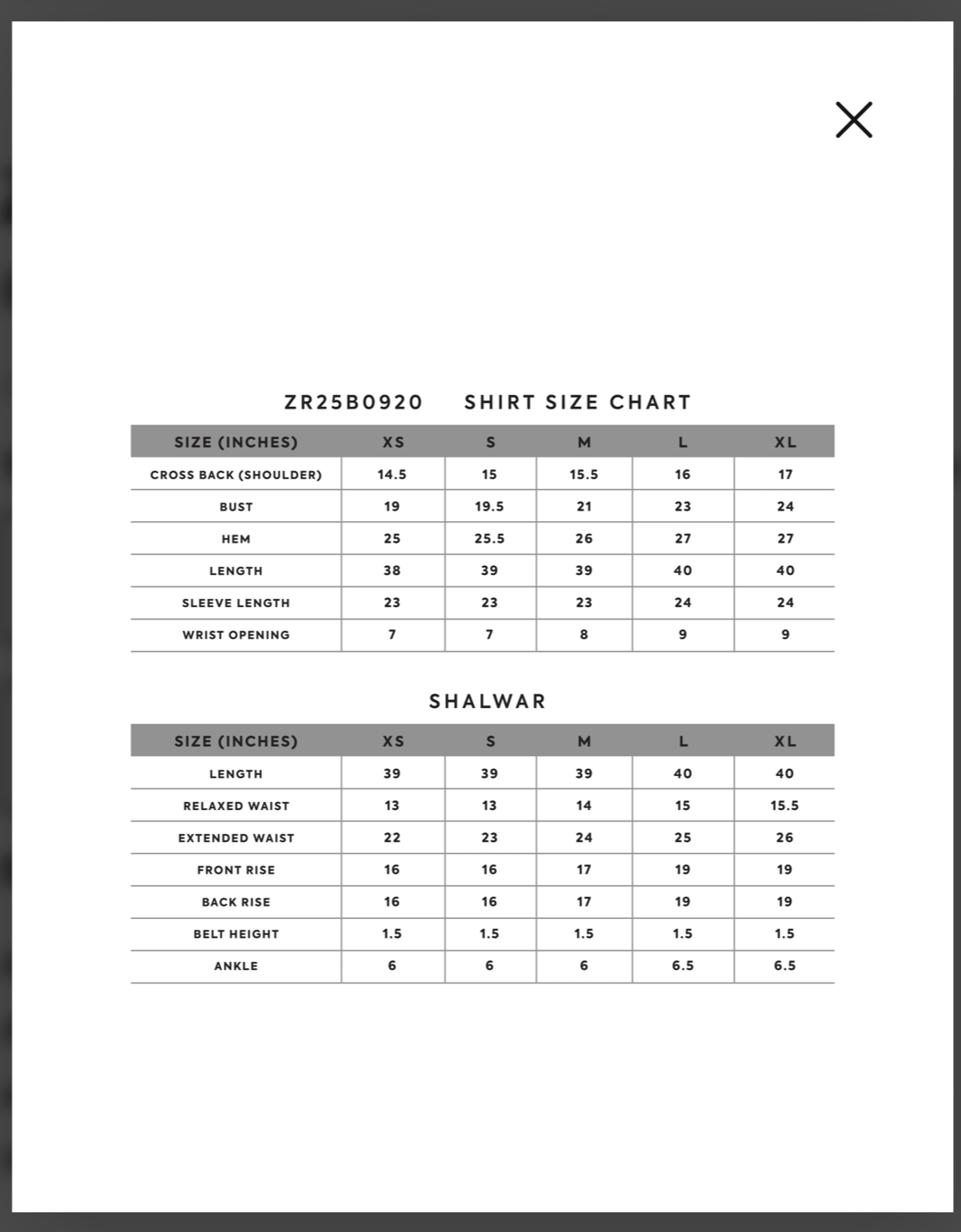 ZR25B0920 SHIRT SIZE CHART

| SIZE (INCHES) | XS | S | M | L | XL |
|---|---|---|---|---|---|
| CROSS BACK (SHOULDER) | 14.5 | 15 | 15.5 | 16 | 17 |
| BUST | 19 | 19.5 | 21 | 23 | 24 |
| HEM | 25 | 25.5 | 26 | 27 | 27 |
| LENGTH | 38 | 39 | 39 | 40 | 40 |
| SLEEVE LENGTH | 23 | 23 | 23 | 24 | 24 |
| WRIST OPENING | 7 | 7 | 8 | 9 | 9 |

SHALWAR

| SIZE (INCHES) | XS | S | M | L | XL |
|---|---|---|---|---|---|
| LENGTH | 39 | 39 | 39 | 40 | 40 |
| RELAXED WAIST | 13 | 13 | 14 | 15 | 15.5 |
| EXTENDED WAIST | 22 | 23 | 24 | 25 | 26 |
| FRONT RISE | 16 | 16 | 17 | 19 | 19 |
| BACK RISE | 16 | 16 | 17 | 19 | 19 |
| BELT HEIGHT | 1.5 | 1.5 | 1.5 | 1.5 | 1.5 |
| ANKLE | 6 | 6 | 6 | 6.5 | 6.5 |